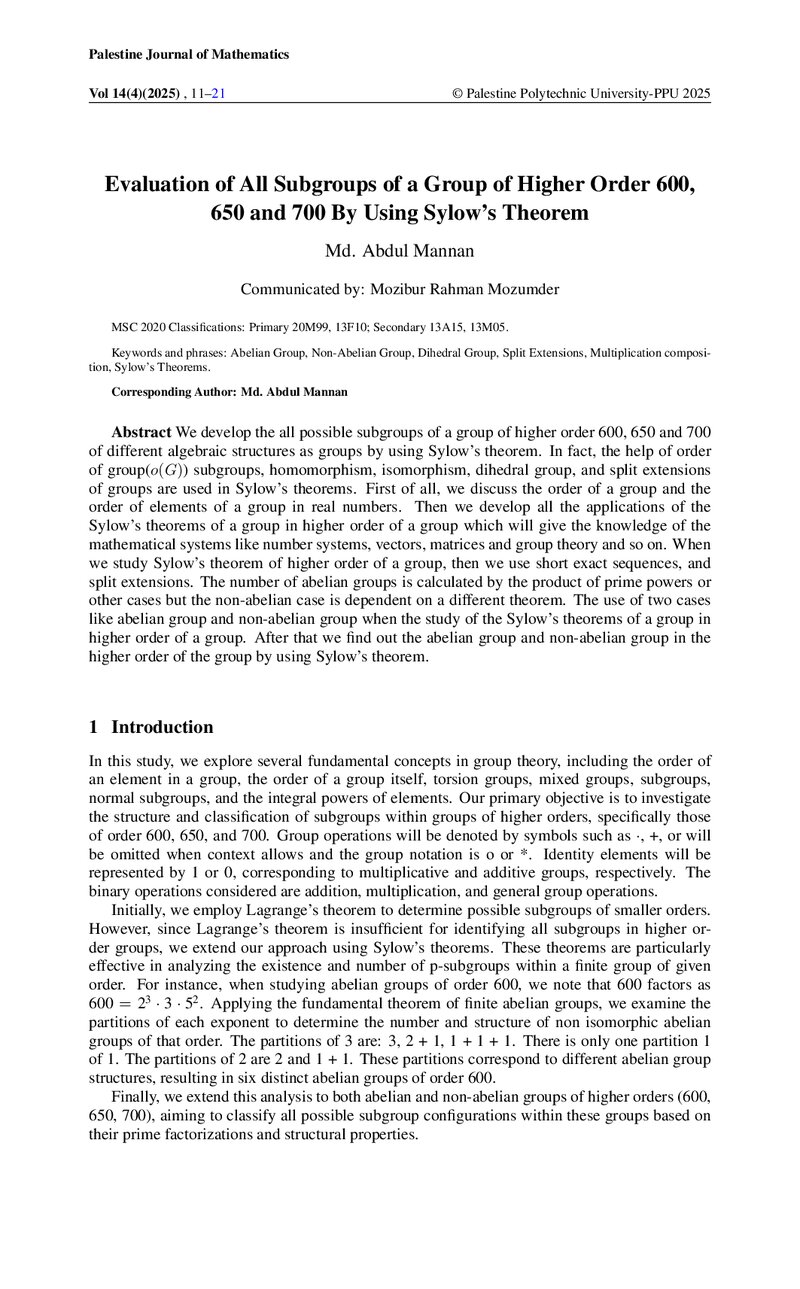 Palestine Journal of Mathematics

Vol 14(4)(2025) , 11–21

© Palestine Polytechnic University-PPU 2025

Evaluation of All Subgroups of a Group of Higher Order 600, 650 and 700 By Using Sylow's Theorem

Md. Abdul Mannan

Communicated by: Mozibur Rahman Mozumder

MSC 2020 Classifications: Primary 20M99, 13F10; Secondary 13A15, 13M05.

Keywords and phrases: Abelian Group, Non-Abelian Group, Dihedral Group, Split Extensions, Multiplication composition, Sylow's Theorems.

Corresponding Author: Md. Abdul Mannan

Abstract We develop the all possible subgroups of a group of higher order 600, 650 and 700 of different algebraic structures as groups by using Sylow's theorem. In fact, the help of order of group($o(G)$) subgroups, homomorphism, isomorphism, dihedral group, and split extensions of groups are used in Sylow's theorems. First of all, we discuss the order of a group and the order of elements of a group in real numbers. Then we develop all the applications of the Sylow's theorems of a group in higher order of a group which will give the knowledge of the mathematical systems like number systems, vectors, matrices and group theory and so on. When we study Sylow's theorem of higher order of a group, then we use short exact sequences, and split extensions. The number of abelian groups is calculated by the product of prime powers or other cases but the non-abelian case is dependent on a different theorem. The use of two cases like abelian group and non-abelian group when the study of the Sylow's theorems of a group in higher order of a group. After that we find out the abelian group and non-abelian group in the higher order of the group by using Sylow's theorem.

1 Introduction

In this study, we explore several fundamental concepts in group theory, including the order of an element in a group, the order of a group itself, torsion groups, mixed groups, subgroups, normal subgroups, and the integral powers of elements. Our primary objective is to investigate the structure and classification of subgroups within groups of higher orders, specifically those of order 600, 650, and 700. Group operations will be denoted by symbols such as ·, +, or will be omitted when context allows and the group notation is o or *. Identity elements will be represented by 1 or 0, corresponding to multiplicative and additive groups, respectively. The binary operations considered are addition, multiplication, and general group operations.

Initially, we employ Lagrange's theorem to determine possible subgroups of smaller orders. However, since Lagrange's theorem is insufficient for identifying all subgroups in higher order groups, we extend our approach using Sylow's theorems. These theorems are particularly effective in analyzing the existence and number of p-subgroups within a finite group of given order. For instance, when studying abelian groups of order 600, we note that 600 factors as $600 = 2^3 \cdot 3 \cdot 5^2$. Applying the fundamental theorem of finite abelian groups, we examine the partitions of each exponent to determine the number and structure of non isomorphic abelian groups of that order. The partitions of 3 are: 3, 2 + 1, 1 + 1 + 1. There is only one partition 1 of 1. The partitions of 2 are 2 and 1 + 1. These partitions correspond to different abelian group structures, resulting in six distinct abelian groups of order 600.

Finally, we extend this analysis to both abelian and non-abelian groups of higher orders (600, 650, 700), aiming to classify all possible subgroup configurations within these groups based on their prime factorizations and structural properties.